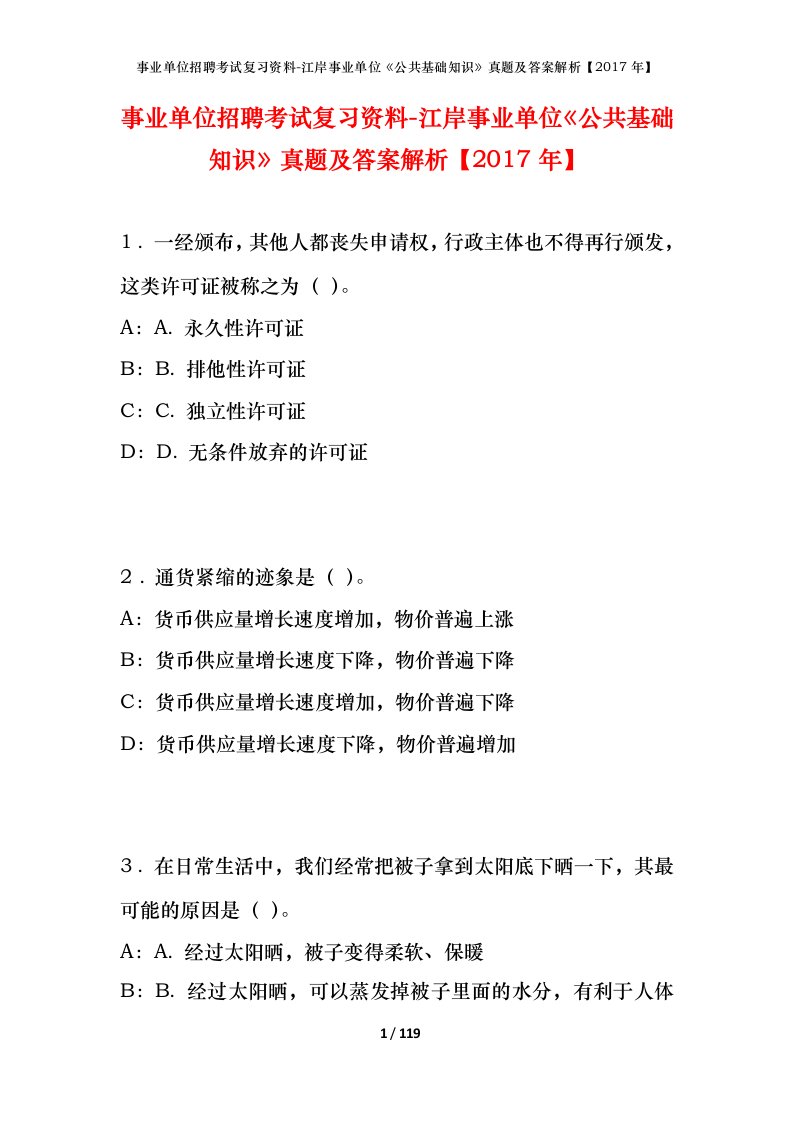 事业单位招聘考试复习资料-江岸事业单位《公共基础知识》真题及答案解析【2017年】

事业单位招聘考试复习资料-江岸事业单位《公共基础知识》真题及答案解析【2017年】

1．一经颁布，其他人都丧失申请权，行政主体也不得再行颁发，这类许可证被称之为（ ）。

A：A. 永久性许可证

B：B. 排他性许可证

C：C. 独立性许可证

D：D. 无条件放弃的许可证

2．通货紧缩的迹象是（ ）。

A：货币供应量增长速度增加，物价普遍上涨

B：货币供应量增长速度下降，物价普遍下降

C：货币供应量增长速度增加，物价普遍下降

D：货币供应量增长速度下降，物价普遍增加

3．在日常生活中，我们经常把被子拿到太阳底下晒一下，其最可能的原因是（ ）。

A：A. 经过太阳晒，被子变得柔软、保暖

B：B. 经过太阳晒，可以蒸发掉被子里面的水分，有利于人体

1 / 119